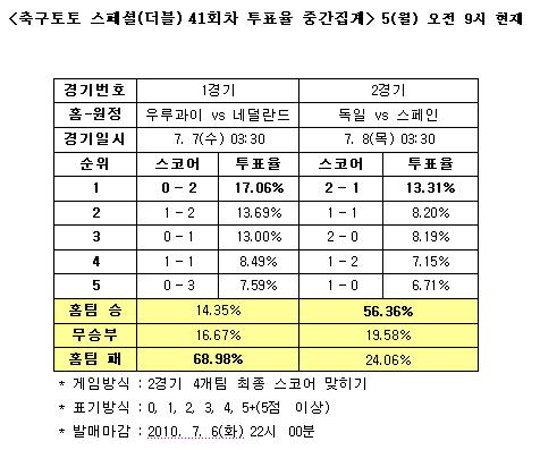 <축구토토 스페셜(더블) 41회차 투표율 중간집계> 5(월) 오전 9시 현재

| 경기번호 | 1경기 | | 2경기 | |
|---|---|---|---|---|
| 홈-원정 | 우루과이 vs 네덜란드 | | 독일 vs 스페인 | |
| 경기일시 | 7. 7(수) 03:30 | | 7. 8(목) 03:30 | |
| 순위 | 스코어 | 투표율 | 스코어 | 투표율 |
| 1 | 0 - 2 | 17.06% | 2 - 1 | 13.31% |
| 2 | 1 - 2 | 13.69% | 1 - 1 | 8.20% |
| 3 | 0 - 1 | 13.00% | 2 - 0 | 8.19% |
| 4 | 1 - 1 | 8.49% | 1 - 2 | 7.15% |
| 5 | 0 - 3 | 7.59% | 1 - 0 | 6.71% |
| 홈팀 승 | 14.35% | | 56.36% | |
| 무승부 | 16.67% | | 19.58% | |
| 홈팀 패 | 68.98% | | 24.06% | |

* 게임방식 : 2경기 4개팀 최종 스코어 맞히기

* 표기방식 : 0, 1, 2, 3, 4, 5+(5점 이상)

* 발매마감 : 2010. 7. 6(화) 22시 00분